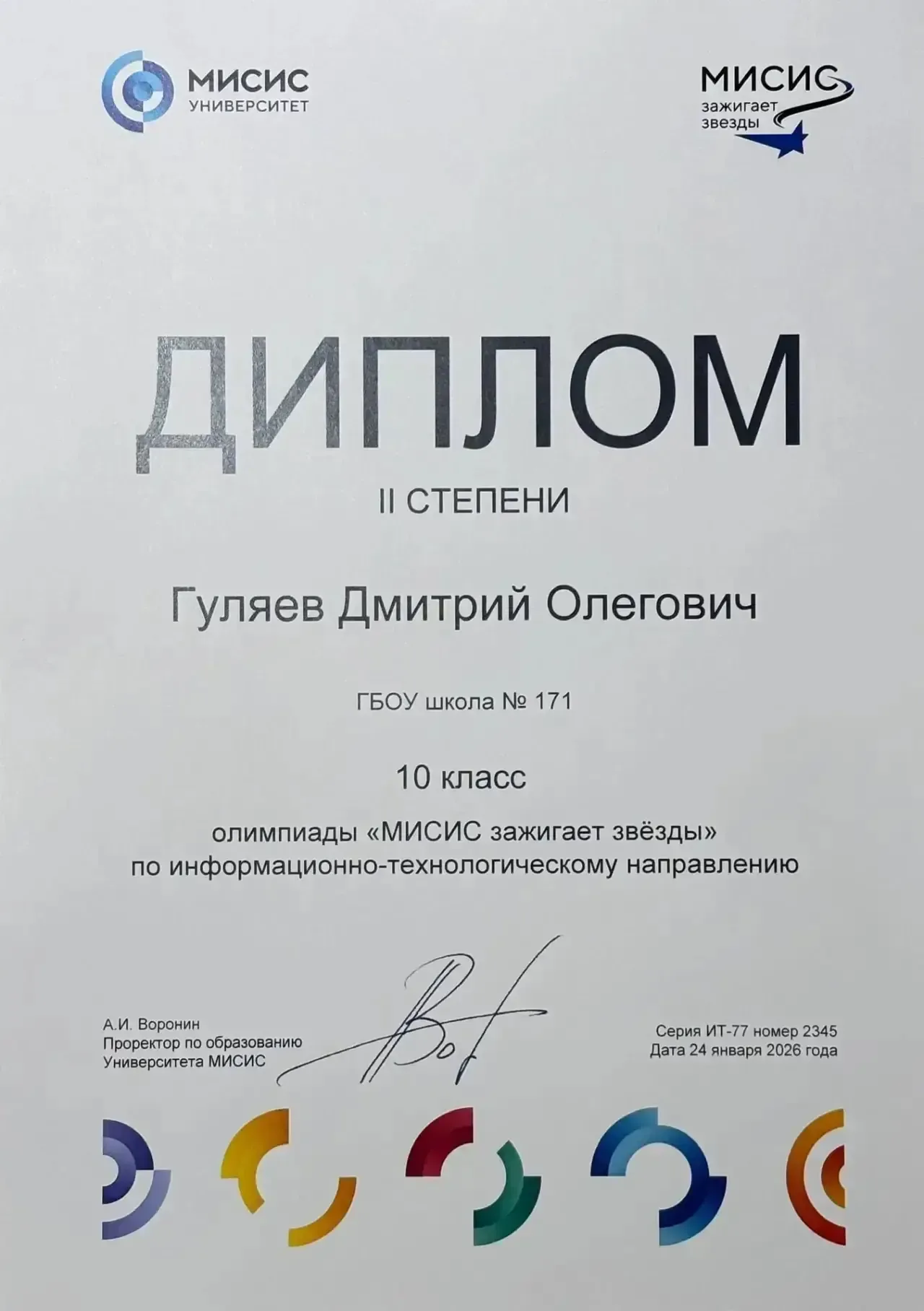 МИСИС
УНИВЕРСИТЕТ

МИСИС
зажигает
звезды

ДИПЛОМ

II СТЕПЕНИ

Гуляев Дмитрий Олегович

ГБОУ школа № 171

10 класс

олимпиады «МИСИС зажигает звёзды»
по информационно-технологическому направлению

А.И. Воронин
Проректор по образованию
Университета МИСИС

Серия ИТ-77 номер 2345
Дата 24 января 2026 года